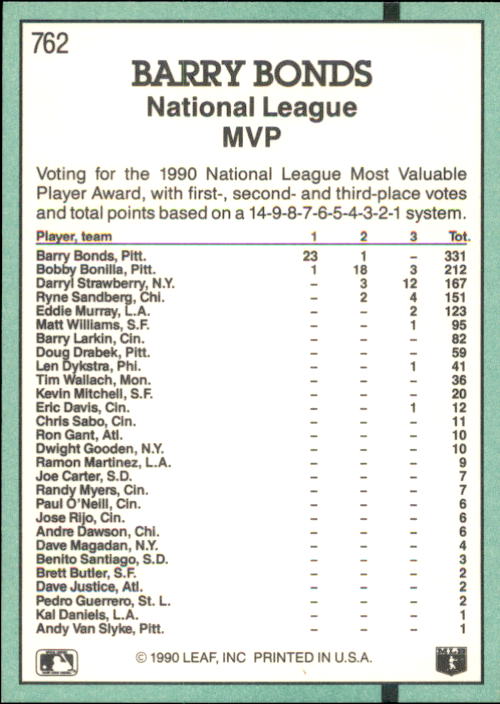 762

BARRY BONDS
National League
MVP

Voting for the 1990 National League Most Valuable Player Award, with first-, second- and third-place votes and total points based on a 14-9-8-7-6-5-4-3-2-1 system.

| Player, team | 1 | 2 | 3 | Tot. |
|---|---|---|---|---|
| Barry Bonds, Pitt. | 23 | 1 | - | 331 |
| Bobby Bonilla, Pitt. | 1 | 18 | 3 | 212 |
| Darryl Strawberry, N.Y. | - | 3 | 12 | 167 |
| Ryne Sandberg, Chi. | - | 2 | 4 | 151 |
| Eddie Murray, L.A. | - | - | 2 | 123 |
| Matt Williams, S.F. | - | - | 1 | 95 |
| Barry Larkin, Cin. | - | - | - | 82 |
| Doug Drabek, Pitt. | - | - | - | 59 |
| Len Dykstra, Phi. | - | - | 1 | 41 |
| Tim Wallach, Mon. | - | - | - | 36 |
| Kevin Mitchell, S.F. | - | - | - | 20 |
| Eric Davis, Cin. | - | - | 1 | 12 |
| Chris Sabo, Cin. | - | - | - | 11 |
| Ron Gant, Atl. | - | - | - | 10 |
| Dwight Gooden, N.Y. | - | - | - | 10 |
| Ramon Martinez, L.A. | - | - | - | 9 |
| Joe Carter, S.D. | - | - | - | 7 |
| Randy Myers, Cin. | - | - | - | 7 |
| Paul O'Neill, Cin. | - | - | - | 6 |
| Jose Rijo, Cin. | - | - | - | 6 |
| Andre Dawson, Chi. | - | - | - | 6 |
| Dave Magadan, N.Y. | - | - | - | 4 |
| Benito Santiago, S.D. | - | - | - | 3 |
| Brett Butler, S.F. | - | - | - | 2 |
| Dave Justice, Atl. | - | - | - | 2 |
| Pedro Guerrero, St. L. | - | - | - | 2 |
| Kal Daniels, L.A. | - | - | - | 1 |
| Andy Van Slyke, Pitt. | - | - | - | 1 |

© 1990 LEAF, INC PRINTED IN U.S.A.